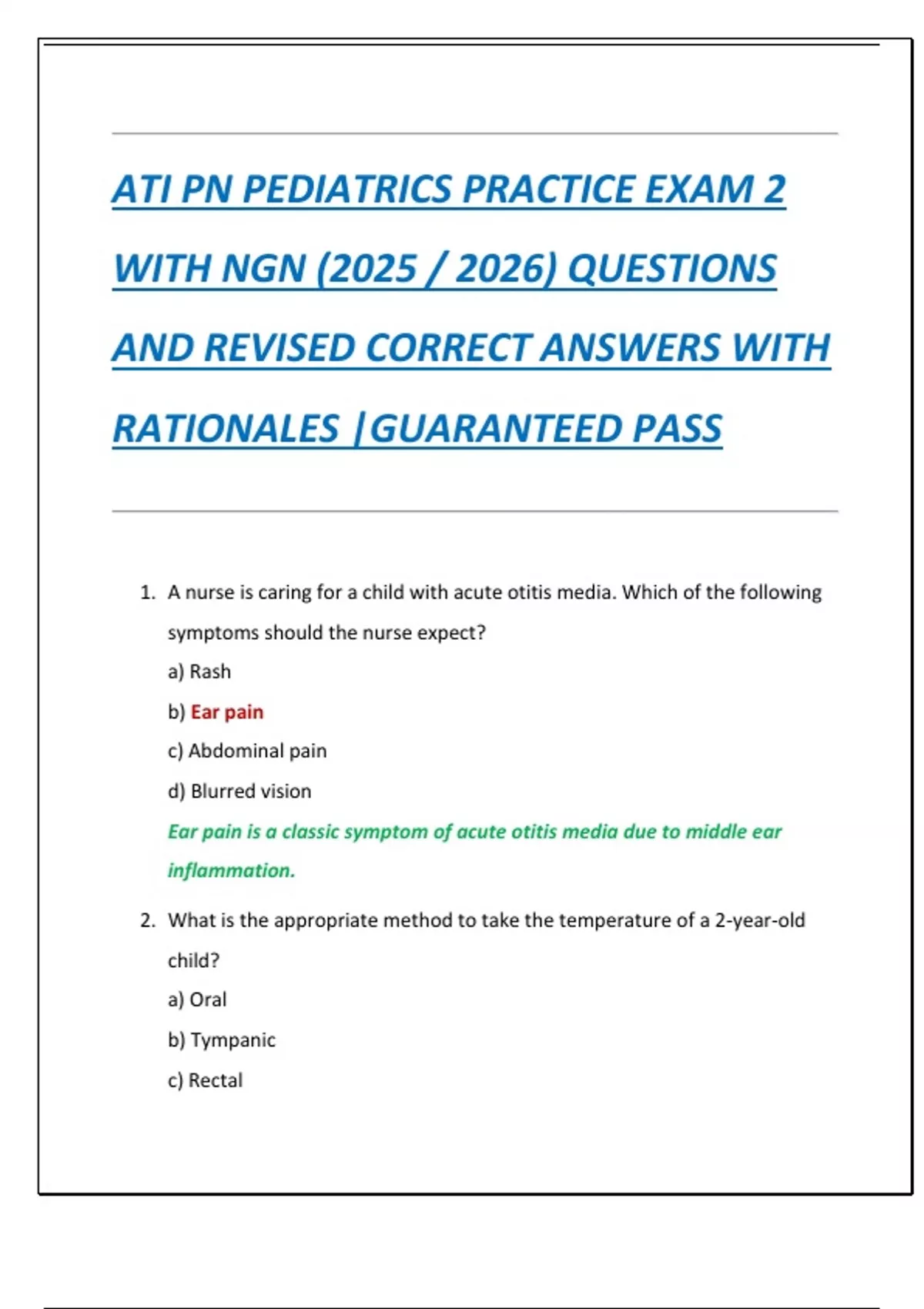 ATI PN PEDIATRICS PRACTICE EXAM 2 WITH NGN (2025 / 2026) QUESTIONS AND REVISED CORRECT ANSWERS WITH RATIONALES |GUARANTEED PASS

1. A nurse is caring for a child with acute otitis media. Which of the following symptoms should the nurse expect?
a) Rash
b) Ear pain
c) Abdominal pain
d) Blurred vision
Ear pain is a classic symptom of acute otitis media due to middle ear inflammation.

2. What is the appropriate method to take the temperature of a 2-year-old child?
a) Oral
b) Tympanic
c) Rectal